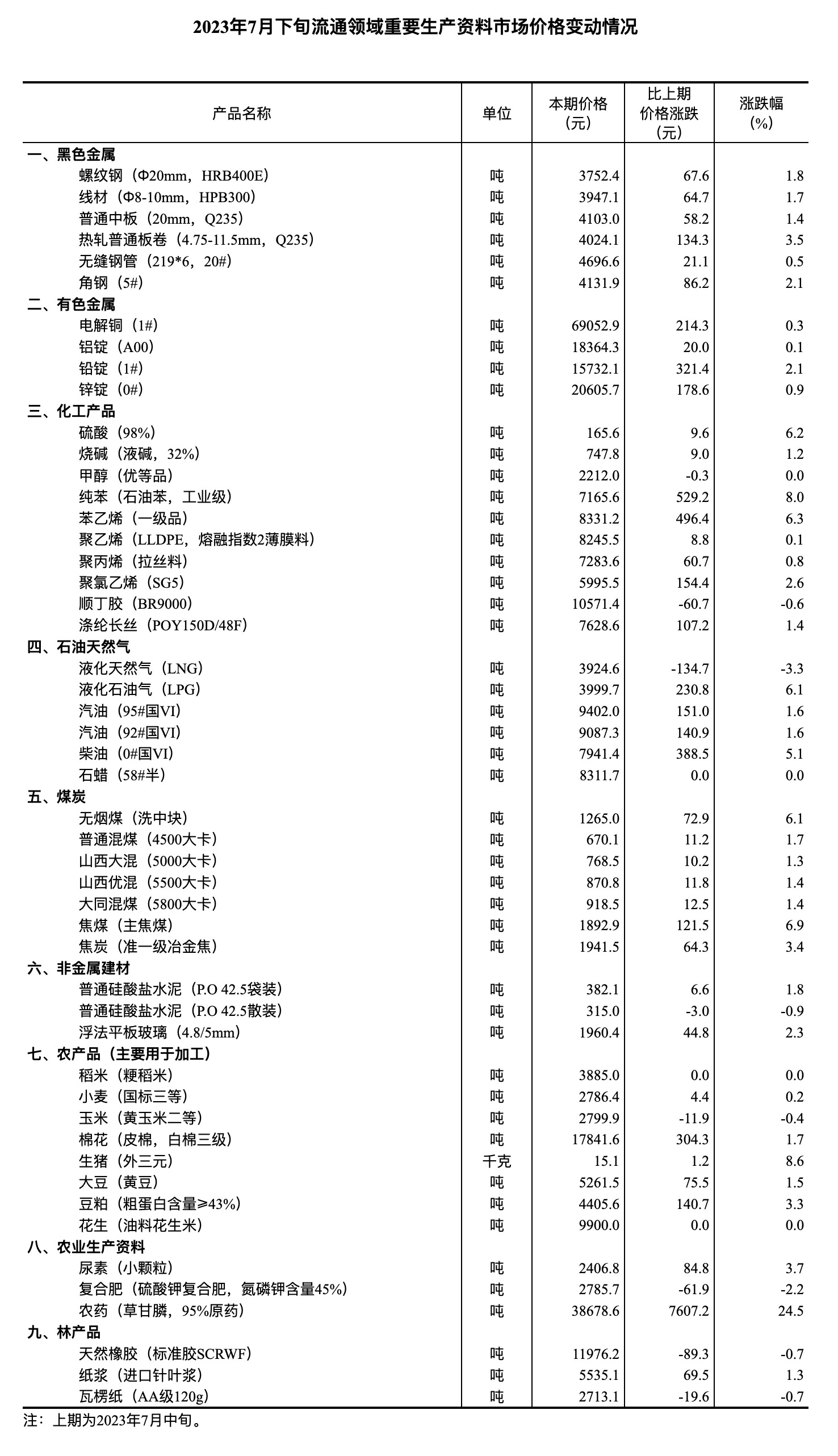 2023年7月下旬流通领域重要生产资料市场价格变动情况

| 产品名称 | 单位 | 本期价格（元） | 比上期价格涨跌（元） | 涨跌幅（%） |
|---|---|---|---|---|
| 一、黑色金属 | | | | |
| 螺纹钢（Φ20mm，HRB400E） | 吨 | 3752.4 | 67.6 | 1.8 |
| 线材（Φ8-10mm，HPB300） | 吨 | 3947.1 | 64.7 | 1.7 |
| 普通中板（20mm，Q235） | 吨 | 4103.0 | 58.2 | 1.4 |
| 热轧普通板卷（4.75-11.5mm，Q235） | 吨 | 4024.1 | 134.3 | 3.5 |
| 无缝钢管（219*6，20#） | 吨 | 4696.6 | 21.1 | 0.5 |
| 角钢（5#） | 吨 | 4131.9 | 86.2 | 2.1 |
| 二、有色金属 | | | | |
| 电解铜（1#） | 吨 | 69052.9 | 214.3 | 0.3 |
| 铝锭（A00） | 吨 | 18364.3 | 20.0 | 0.1 |
| 铅锭（1#） | 吨 | 15732.1 | 321.4 | 2.1 |
| 锌锭（0#） | 吨 | 20605.7 | 178.6 | 0.9 |
| 三、化工产品 | | | | |
| 硫酸（98%） | 吨 | 165.6 | 9.6 | 6.2 |
| 烧碱（液碱，32%） | 吨 | 747.8 | 9.0 | 1.2 |
| 甲醇（优等品） | 吨 | 2212.0 | -0.3 | 0.0 |
| 纯苯（石油苯，工业级） | 吨 | 7165.6 | 529.2 | 8.0 |
| 苯乙烯（一级品） | 吨 | 8331.2 | 496.4 | 6.3 |
| 聚乙烯（LLDPE，熔融指数2薄膜料） | 吨 | 8245.5 | 8.8 | 0.1 |
| 聚丙烯（拉丝料） | 吨 | 7283.6 | 60.7 | 0.8 |
| 聚氯乙烯（SG5） | 吨 | 5995.5 | 154.4 | 2.6 |
| 顺丁胶（BR9000） | 吨 | 10571.4 | -60.7 | -0.6 |
| 涤纶长丝（POY150D/48F） | 吨 | 7628.6 | 107.2 | 1.4 |
| 四、石油天然气 | | | | |
| 液化天然气（LNG） | 吨 | 3924.6 | -134.7 | -3.3 |
| 液化石油气（LPG） | 吨 | 3999.7 | 230.8 | 6.1 |
| 汽油（95#国VI） | 吨 | 9402.0 | 151.0 | 1.6 |
| 汽油（92#国VI） | 吨 | 9087.3 | 140.9 | 1.6 |
| 柴油（0#国VI） | 吨 | 7941.4 | 388.5 | 5.1 |
| 石蜡（58#半） | 吨 | 8311.7 | 0.0 | 0.0 |
| 五、煤炭 | | | | |
| 无烟煤（洗中块） | 吨 | 1265.0 | 72.9 | 6.1 |
| 普通混煤（4500大卡） | 吨 | 670.1 | 11.2 | 1.7 |
| 山西大混（5000大卡） | 吨 | 768.5 | 10.2 | 1.3 |
| 山西优混（5500大卡） | 吨 | 870.8 | 11.8 | 1.4 |
| 大同混煤（5800大卡） | 吨 | 918.5 | 12.5 | 1.4 |
| 焦煤（主焦煤） | 吨 | 1892.9 | 121.5 | 6.9 |
| 焦炭（准一级冶金焦） | 吨 | 1941.5 | 64.3 | 3.4 |
| 六、非金属建材 | | | | |
| 普通硅酸盐水泥（P.O 42.5袋装） | 吨 | 382.1 | 6.6 | 1.8 |
| 普通硅酸盐水泥（P.O 42.5散装） | 吨 | 315.0 | -3.0 | -0.9 |
| 浮法平板玻璃（4.8/5mm） | 吨 | 1960.4 | 44.8 | 2.3 |
| 七、农产品（主要用于加工） | | | | |
| 稻米（粳稻米） | 吨 | 3885.0 | 0.0 | 0.0 |
| 小麦（国标三等） | 吨 | 2786.4 | 4.4 | 0.2 |
| 玉米（黄玉米二等） | 吨 | 2799.9 | -11.9 | -0.4 |
| 棉花（皮棉，白棉三级） | 吨 | 17841.6 | 304.3 | 1.7 |
| 生猪（外三元） | 千克 | 15.1 | 1.2 | 8.6 |
| 大豆（黄豆） | 吨 | 5261.5 | 75.5 | 1.5 |
| 豆粕（粗蛋白含量≥43%） | 吨 | 4405.6 | 140.7 | 3.3 |
| 花生（油料花生米） | 吨 | 9900.0 | 0.0 | 0.0 |
| 八、农业生产资料 | | | | |
| 尿素（小颗粒） | 吨 | 2406.8 | 84.8 | 3.7 |
| 复合肥（硫酸钾复合肥，氮磷钾含量45%） | 吨 | 2785.7 | -61.9 | -2.2 |
| 农药（草甘膦，95%原药） | 吨 | 38678.6 | 7607.2 | 24.5 |
| 九、林产品 | | | | |
| 天然橡胶（标准胶SCRWF） | 吨 | 11976.2 | -89.3 | -0.7 |
| 纸浆（进口针叶浆） | 吨 | 5535.1 | 69.5 | 1.3 |
| 瓦楞纸（AA级120g） | 吨 | 2713.1 | -19.6 | -0.7 |

注：上期为2023年7月中旬。